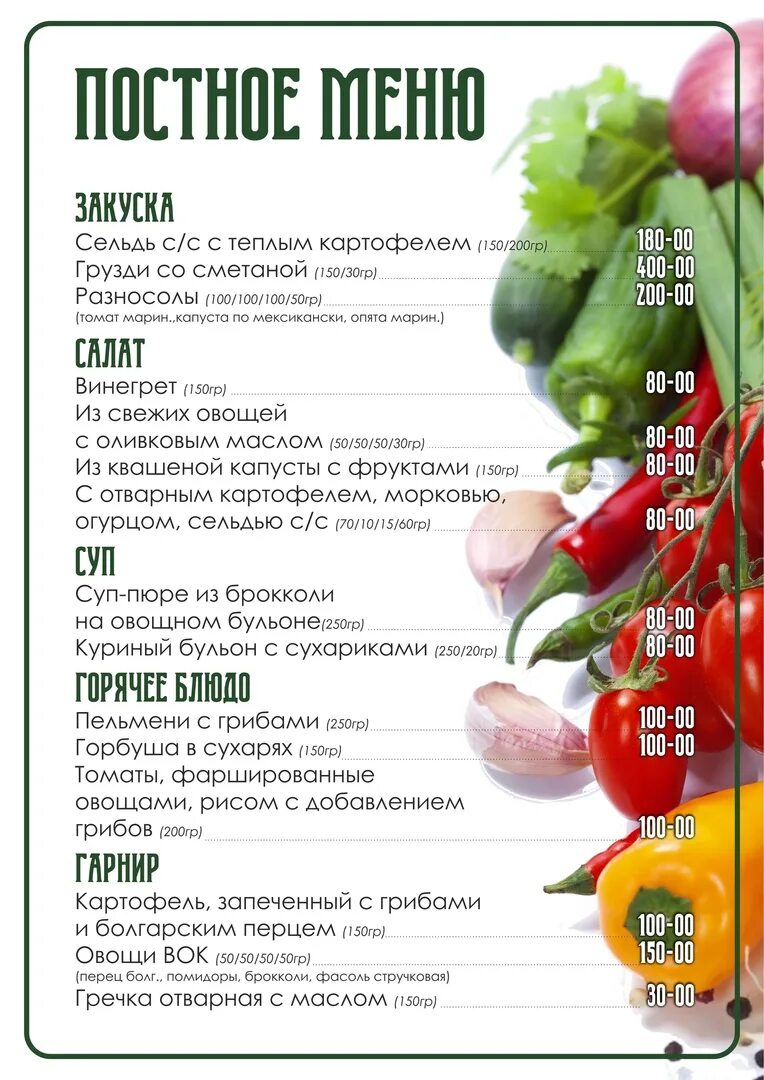 ПОСТНОЕ МЕНЮ

ЗАКУСКА
Сельдь с/с с теплым картофелем (150/200гр) 180-00
Грузди со сметаной (150/30гр) 400-00
Разносолы (100/100/100/50гр) 200-00
(томат марин.,капуста по мексикански, опята марин.)

САЛАТ
Винегрет (150гр) 80-00
Из свежих овощей с оливковым маслом (50/50/50/30гр) 80-00
Из квашеной капусты с фруктами (150гр) 80-00
С отварным картофелем, морковью, огурцом, сельдью с/с (70/10/15/60гр) 80-00

СУП
Суп-пюре из брокколи на овощном бульоне(250гр) 80-00
Куриный бульон с сухариками (250/20гр) 80-00

ГОРЯЧЕЕ БЛЮДО
Пельмени с грибами (250гр) 100-00
Горбуша в сухарях (150гр) 100-00
Томаты, фаршированные овощами, рисом с добавлением грибов (200гр) 100-00

ГАРНИР
Картофель, запеченный с грибами и болгарским перцем (150гр) 100-00
Овощи ВОК (50/50/50/50гр) 150-00
(перец болг., помидоры, брокколи, фасоль стручковая)
Гречка отварная с маслом (150гр) 30-00